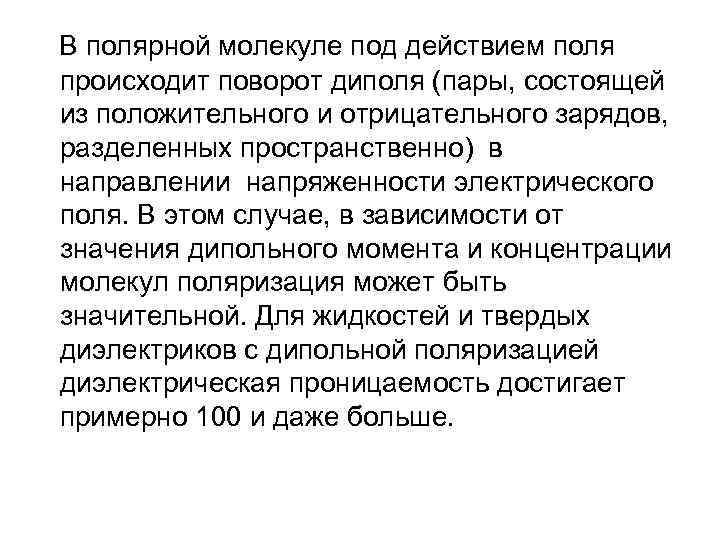 В полярной молекуле под действием поля происходит поворот диполя (пары, состоящей из положительного и отрицательного зарядов, разделенных пространственно) в направлении напряженности электрического поля. В этом случае, в зависимости от значения дипольного момента и концентрации молекул поляризация может быть значительной. Для жидкостей и твердых диэлектриков с дипольной поляризацией диэлектрическая проницаемость достигает примерно 100 и даже больше.